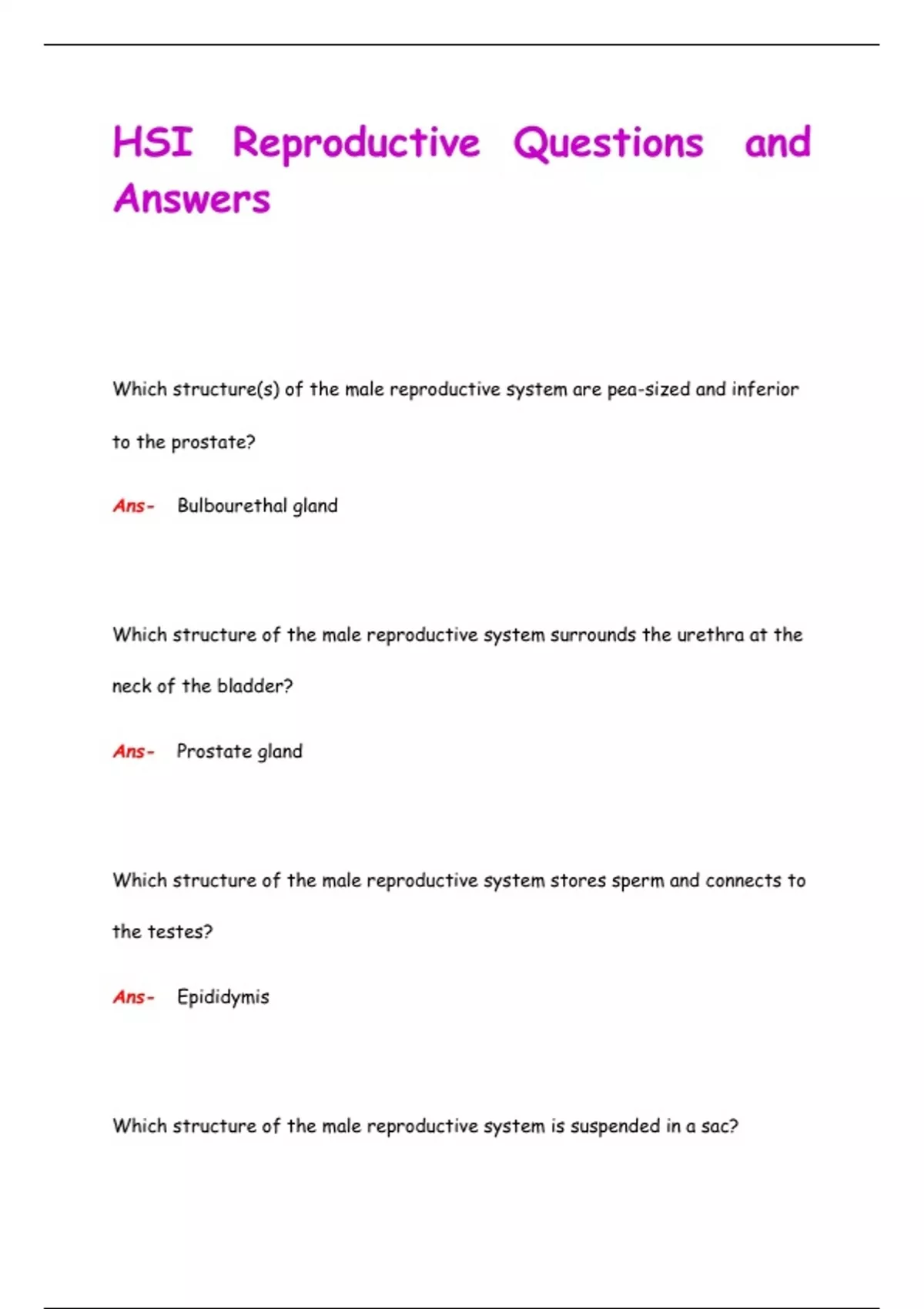 HSI Reproductive Questions and Answers

Which structure(s) of the male reproductive system are pea-sized and inferior to the prostate?

Ans- Bulbourethal gland

Which structure of the male reproductive system surrounds the urethra at the neck of the bladder?

Ans- Prostate gland

Which structure of the male reproductive system stores sperm and connects to the testes?

Ans- Epididymis

Which structure of the male reproductive system is suspended in a sac?